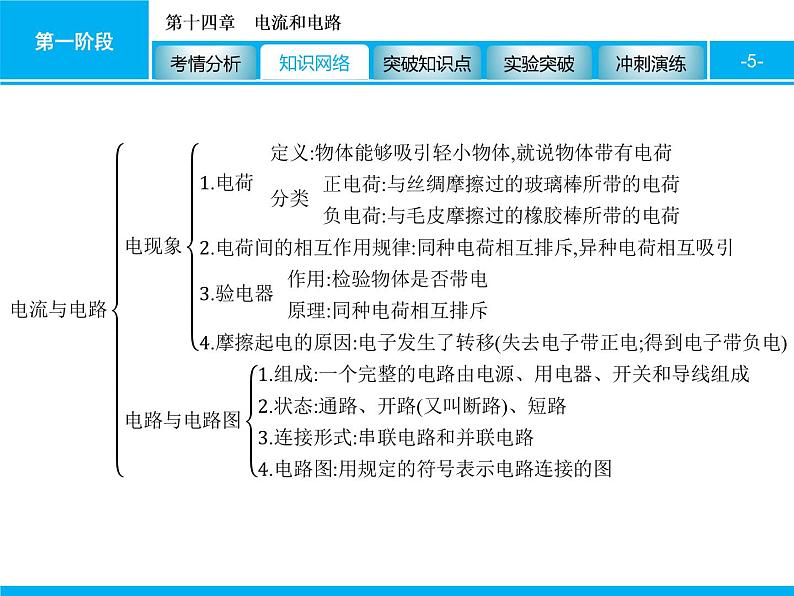 第一阶段

第十四章　电流和电路

考情分析　知识网络　突破知识点　实验突破　冲刺演练

-5-

电流与电路

电现象

1.电荷

定义:物体能够吸引轻小物体,就说物体带有电荷

分类

正电荷:与丝绸摩擦过的玻璃棒所带的电荷

负电荷:与毛皮摩擦过的橡胶棒所带的电荷

2.电荷间的相互作用规律:同种电荷相互排斥,异种电荷相互吸引

3.验电器

作用:检验物体是否带电

原理:同种电荷相互排斥

4.摩擦起电的原因:电子发生了转移(失去电子带正电;得到电子带负电)

电路与电路图

1.组成:一个完整的电路由电源、用电器、开关和导线组成

2.状态:通路、开路(又叫断路)、短路

3.连接形式:串联电路和并联电路

4.电路图:用规定的符号表示电路连接的图